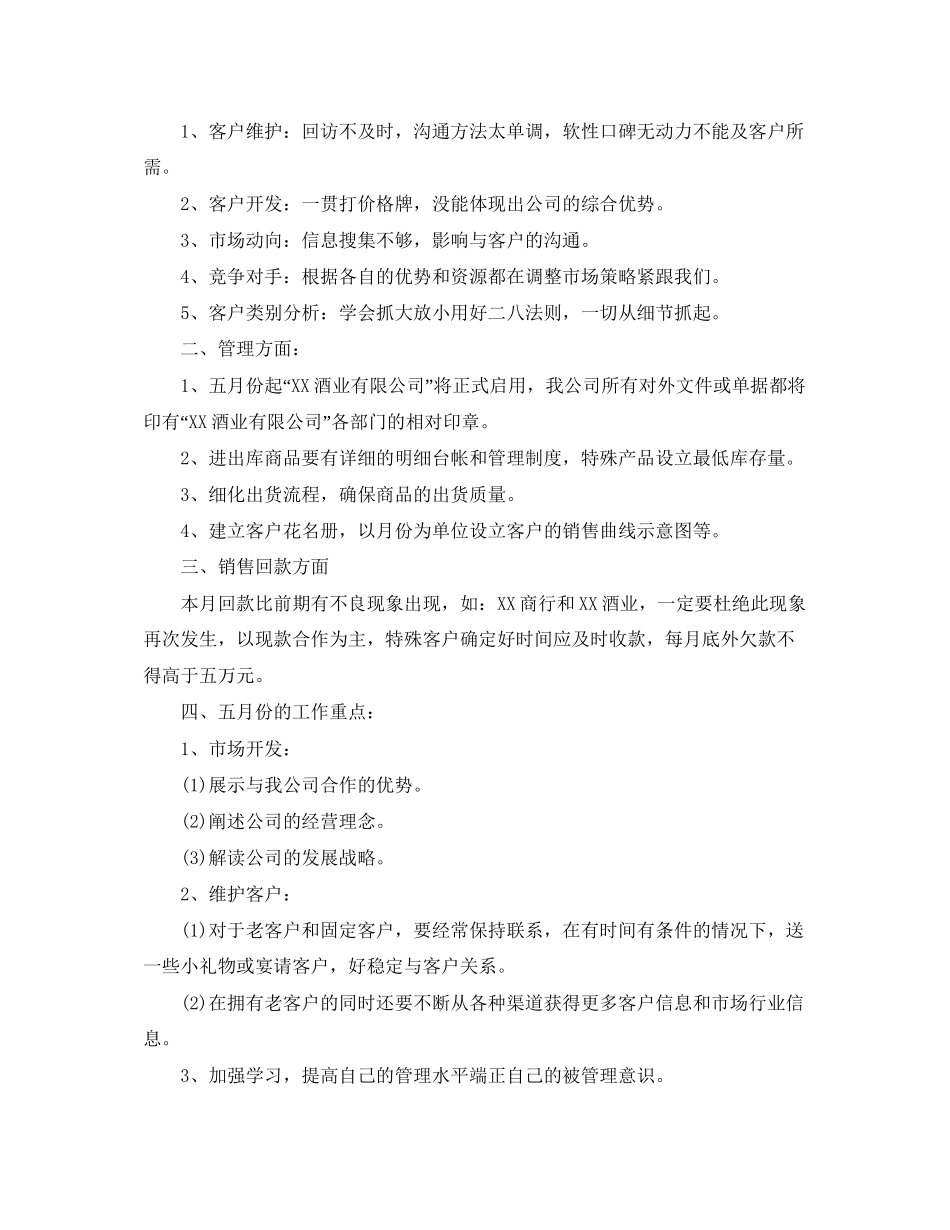 1、客户维护：回访不及时，沟通方法太单调，软性口碑无动力不能及客户所需。

2、客户开发：一贯打价格牌，没能体现出公司的综合优势。

3、市场动向：信息搜集不够，影响与客户的沟通。

4、竞争对手：根据各自的优势和资源都在调整市场策略紧跟我们。

5、客户类别分析：学会抓大放小用好二八法则，一切从细节抓起。

二、管理方面：

1、五月份起“XX酒业有限公司”将正式启用，我公司所有对外文件或单据都将印有“XX酒业有限公司”各部门的相对印章。

2、进出库商品要有详细的明细台帐和管理制度，特殊产品设立最低库存量。

3、细化出货流程，确保商品的出货质量。

4、建立客户花名册，以月份为单位设立客户的销售曲线示意图等。

三、销售回款方面

本月回款比前期有不良现象出现，如：XX商行和XX酒业，一定要杜绝此现象再次发生，以现款合作为主，特殊客户确定好时间应及时收款，每月底外欠款不得高于五万元。

四、五月份的工作重点：

1、市场开发：

(1)展示与我公司合作的优势。

(2)阐述公司的经营理念。

(3)解读公司的发展战略。

2、维护客户：

(1)对于老客户和固定客户，要经常保持联系，在有时间有条件的情况下，送一些小礼物或宴请客户，好稳定与客户关系。

(2)在拥有老客户的同时还要不断从各种渠道获得更多客户信息和市场行业信息。

3、加强学习，提高自己的管理水平端正自己的被管理意识。